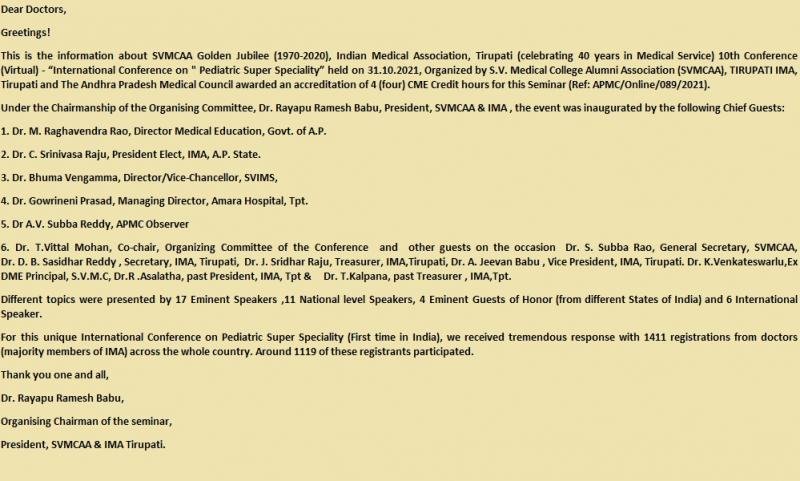 Dear Doctors,

Greetings!

This is the information about SVMCAA Golden Jubilee (1970-2020), Indian Medical Association, Tirupati (celebrating 40 years in Medical Service) 10th Conference (Virtual) - "International Conference on " Pediatric Super Speciality" held on 31.10.2021, Organized by S.V. Medical College Alumni Association (SVMCAA), TIRUPATI IMA, Tirupati and The Andhra Pradesh Medical Council awarded an accreditation of 4 (four) CME Credit hours for this Seminar (Ref: APMC/Online/089/2021).

Under the Chairmanship of the Organising Committee, Dr. Rayapu Ramesh Babu, President, SVMCAA & IMA , the event was inaugurated by the following Chief Guests:

1. Dr. M. Raghavendra Rao, Director Medical Education, Govt. of A.P.

2. Dr. C. Srinivasa Raju, President Elect, IMA, A.P. State.

3. Dr. Bhuma Vengamma, Director/Vice-Chancellor, SVIMS,

4. Dr. Gowrineni Prasad, Managing Director, Amara Hospital, Tpt.

5. Dr A.V. Subba Reddy, APMC Observer

6. Dr. T.Vittal Mohan, Co-chair, Organizing Committee of the Conference and other guests on the occasion Dr. S. Subba Rao, General Secretary, SVMCAA, Dr. D. B. Sasidhar Reddy , Secretary, IMA, Tirupati, Dr. J. Sridhar Raju, Treasurer, IMA,Tirupati, Dr. A. Jeevan Babu , Vice President, IMA, Tirupati. Dr. K.Venkateswarlu,Ex DME Principal, S.V.M.C, Dr.R .Asalatha, past President, IMA, Tpt & Dr. T.Kalpana, past Treasurer , IMA,Tpt.

Different topics were presented by 17 Eminent Speakers ,11 National level Speakers, 4 Eminent Guests of Honor (from different States of India) and 6 International Speaker.

For this unique International Conference on Pediatric Super Speciality (First time in India), we received tremendous response with 1411 registrations from doctors (majority members of IMA) across the whole country. Around 1119 of these registrants participated.

Thank you one and all,

Dr. Rayapu Ramesh Babu,

Organising Chairman of the seminar,

President, SVMCAA & IMA Tirupati.